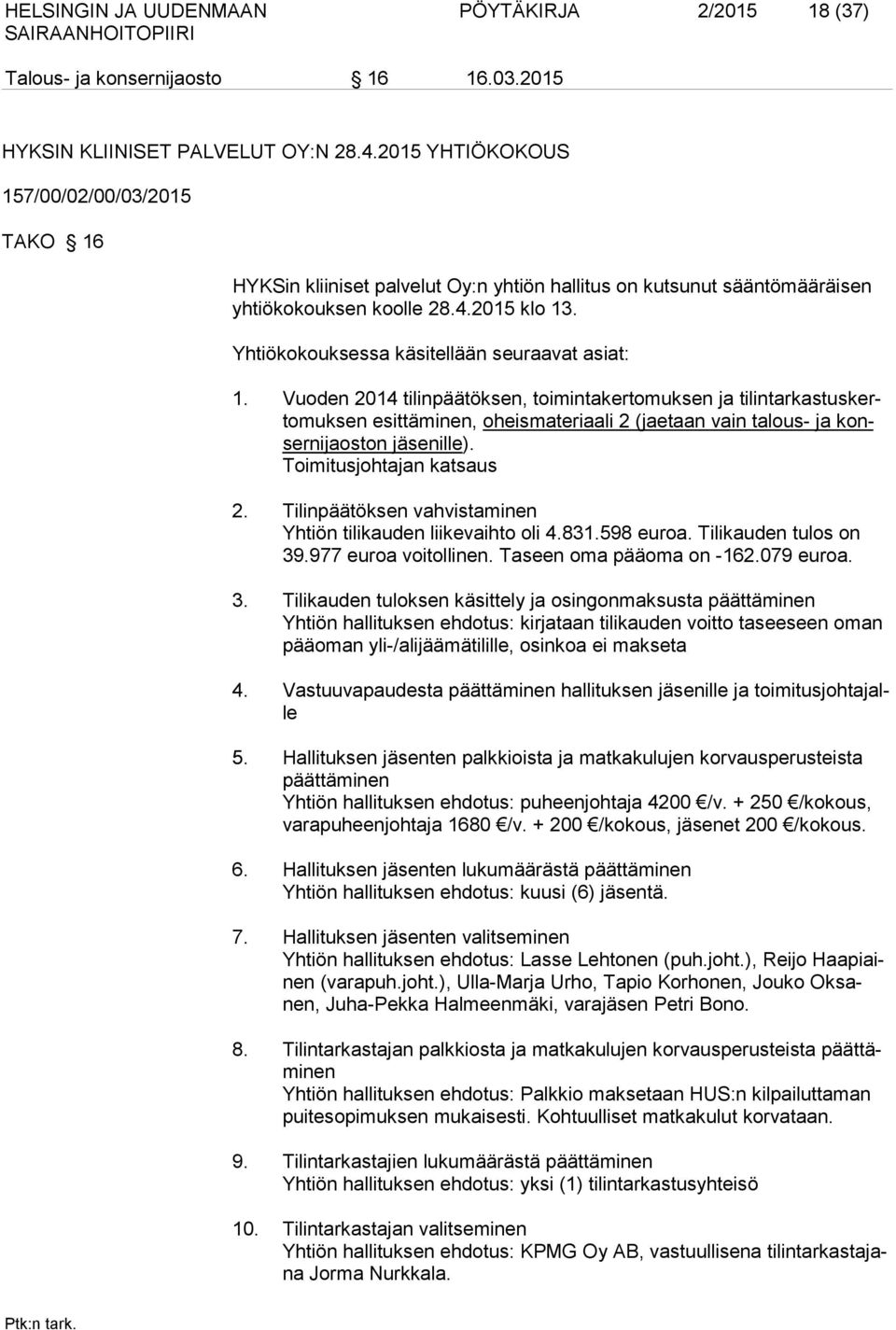 HELSINGIN JA UUDENMAAN SAIRAANHOITOPIIRI

PÖYTÄKIRJA 2/2015 18 (37)

Talous- ja konsernijaosto § 16 16.03.2015

HYKSIN KLIINISET PALVELUT OY:N 28.4.2015 YHTIÖKOKOUS

157/00/02/00/03/2015

TAKO § 16

HYKSin kliiniset palvelut Oy:n yhtiön hallitus on kutsunut sääntömääräisen yhtiökokouksen koolle 28.4.2015 klo 13.

Yhtiökokouksessa käsitellään seuraavat asiat:

1. Vuoden 2014 tilinpäätöksen, toimintakertomuksen ja tilintarkastuskertomuksen esittäminen, oheismateriaali 2 (jaetaan vain talous- ja konsernijaoston jäsenille).
Toimitusjohtajan katsaus

2. Tilinpäätöksen vahvistaminen
Yhtiön tilikauden liikevaihto oli 4.831.598 euroa. Tilikauden tulos on 39.977 euroa voitollinen. Taseen oma pääoma on -162.079 euroa.

3. Tilikauden tuloksen käsittely ja osingonmaksusta päättäminen
Yhtiön hallituksen ehdotus: kirjataan tilikauden voitto taseeseen oman pääoman yli-/alijäämätilille, osinkoa ei makseta

4. Vastuuvapaudesta päättäminen hallituksen jäsenille ja toimitusjohtajalle

5. Hallituksen jäsenten palkkioista ja matkakulujen korvausperusteista päättäminen
Yhtiön hallituksen ehdotus: puheenjohtaja 4200 €/v. + 250 €/kokous, varapuheenjohtaja 1680 €/v. + 200 €/kokous, jäsenet 200 €/kokous.

6. Hallituksen jäsenten lukumäärästä päättäminen
Yhtiön hallituksen ehdotus: kuusi (6) jäsentä.

7. Hallituksen jäsenten valitseminen
Yhtiön hallituksen ehdotus: Lasse Lehtonen (puh.joht.), Reijo Haapiainen (varapuh.joht.), Ulla-Marja Urho, Tapio Korhonen, Jouko Oksanen, Juha-Pekka Halmeenmäki, varajäsen Petri Bono.

8. Tilintarkastajan palkkiosta ja matkakulujen korvausperusteista päättäminen
Yhtiön hallituksen ehdotus: Palkkio maksetaan HUS:n kilpailuttaman puitesopimuksen mukaisesti. Kohtuulliset matkakulut korvataan.

9. Tilintarkastajien lukumäärästä päättäminen
Yhtiön hallituksen ehdotus: yksi (1) tilintarkastusyhteisö

10. Tilintarkastajan valitseminen
Yhtiön hallituksen ehdotus: KPMG Oy AB, vastuullisena tilintarkastajana Jorma Nurkkala.

Ptk:n tark.